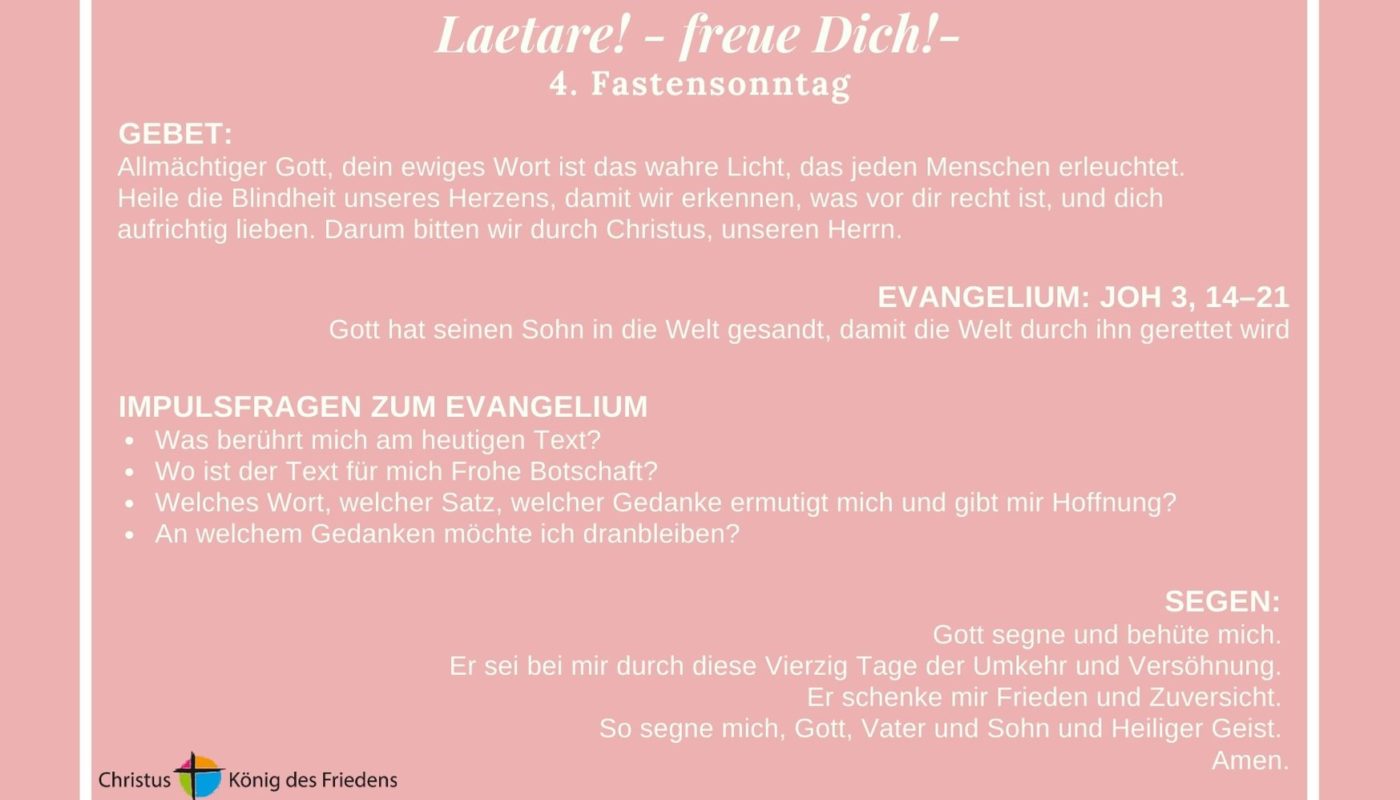 Laetare! - freue Dich!-
4. Fastensonntag

GEBET:
Allmächtiger Gott, dein ewiges Wort ist das wahre Licht, das jeden Menschen erleuchtet. Heile die Blindheit unseres Herzens, damit wir erkennen, was vor dir recht ist, und dich aufrichtig lieben. Darum bitten wir durch Christus, unseren Herrn.

EVANGELIUM: JOH 3, 14–21
Gott hat seinen Sohn in die Welt gesandt, damit die Welt durch ihn gerettet wird

IMPULSFRAGEN ZUM EVANGELIUM
• Was berührt mich am heutigen Text?
• Wo ist der Text für mich Frohe Botschaft?
• Welches Wort, welcher Satz, welcher Gedanke ermutigt mich und gibt mir Hoffnung?
• An welchem Gedanken möchte ich dranbleiben?

SEGEN:
Gott segne und behüte mich.
Er sei bei mir durch diese Vierzig Tage der Umkehr und Versöhnung.
Er schenke mir Frieden und Zuversicht.
So segne mich, Gott, Vater und Sohn und Heiliger Geist.
Amen.

Christus König des Friedens